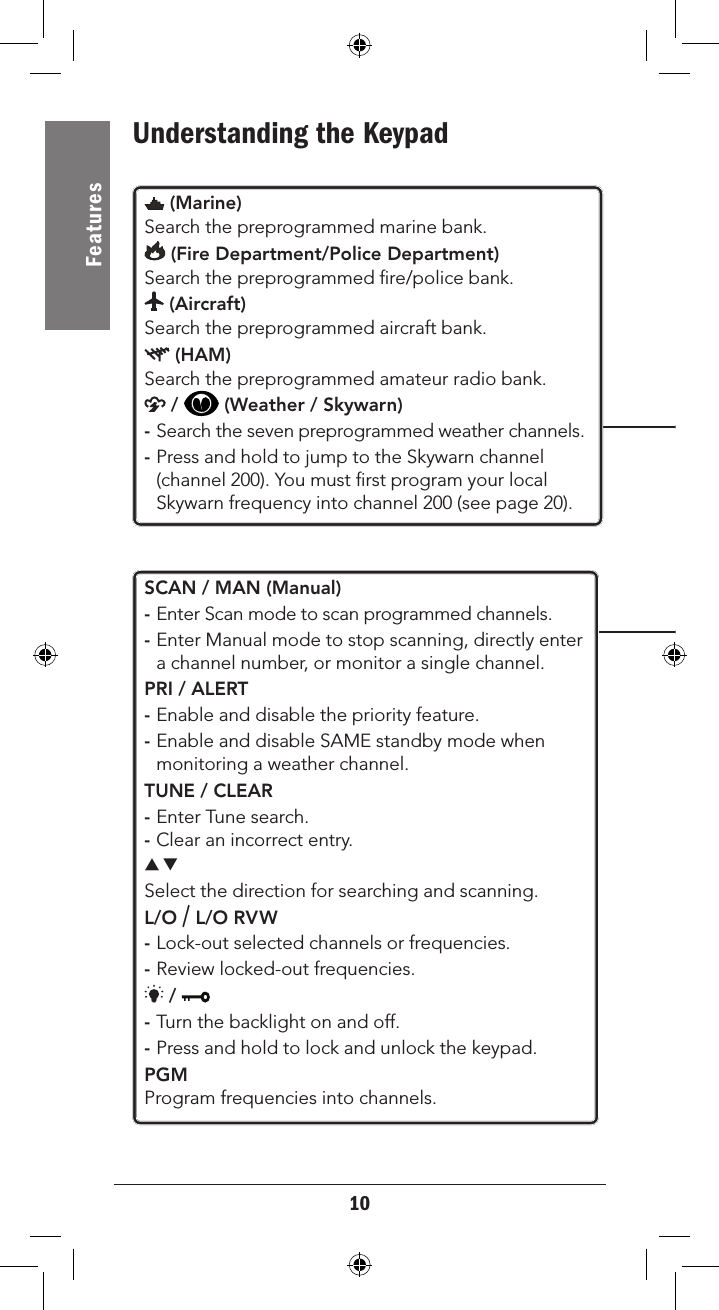 Features

Understanding the Keypad

(Marine)
Search the preprogrammed marine bank.
(Fire Department/Police Department)
Search the preprogrammed fire/police bank.
(Aircraft)
Search the preprogrammed aircraft bank.
(HAM)
Search the preprogrammed amateur radio bank.
/ (Weather / Skywarn)
- Search the seven preprogrammed weather channels.
- Press and hold to jump to the Skywarn channel (channel 200). You must first program your local Skywarn frequency into channel 200 (see page 20).

SCAN / MAN (Manual)
- Enter Scan mode to scan programmed channels.
- Enter Manual mode to stop scanning, directly enter a channel number, or monitor a single channel.
PRI / ALERT
- Enable and disable the priority feature.
- Enable and disable SAME standby mode when monitoring a weather channel.
TUNE / CLEAR
- Enter Tune search.
- Clear an incorrect entry.
▲▼
Select the direction for searching and scanning.
L/O / L/O RVW
- Lock-out selected channels or frequencies.
- Review locked-out frequencies.
/
- Turn the backlight on and off.
- Press and hold to lock and unlock the keypad.
PGM
Program frequencies into channels.

10